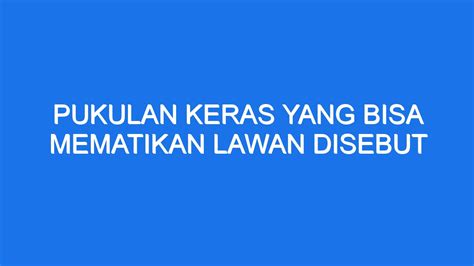 PUKULAN KERAS YANG BISA MEMATIKAN LAWAN DISEBUT